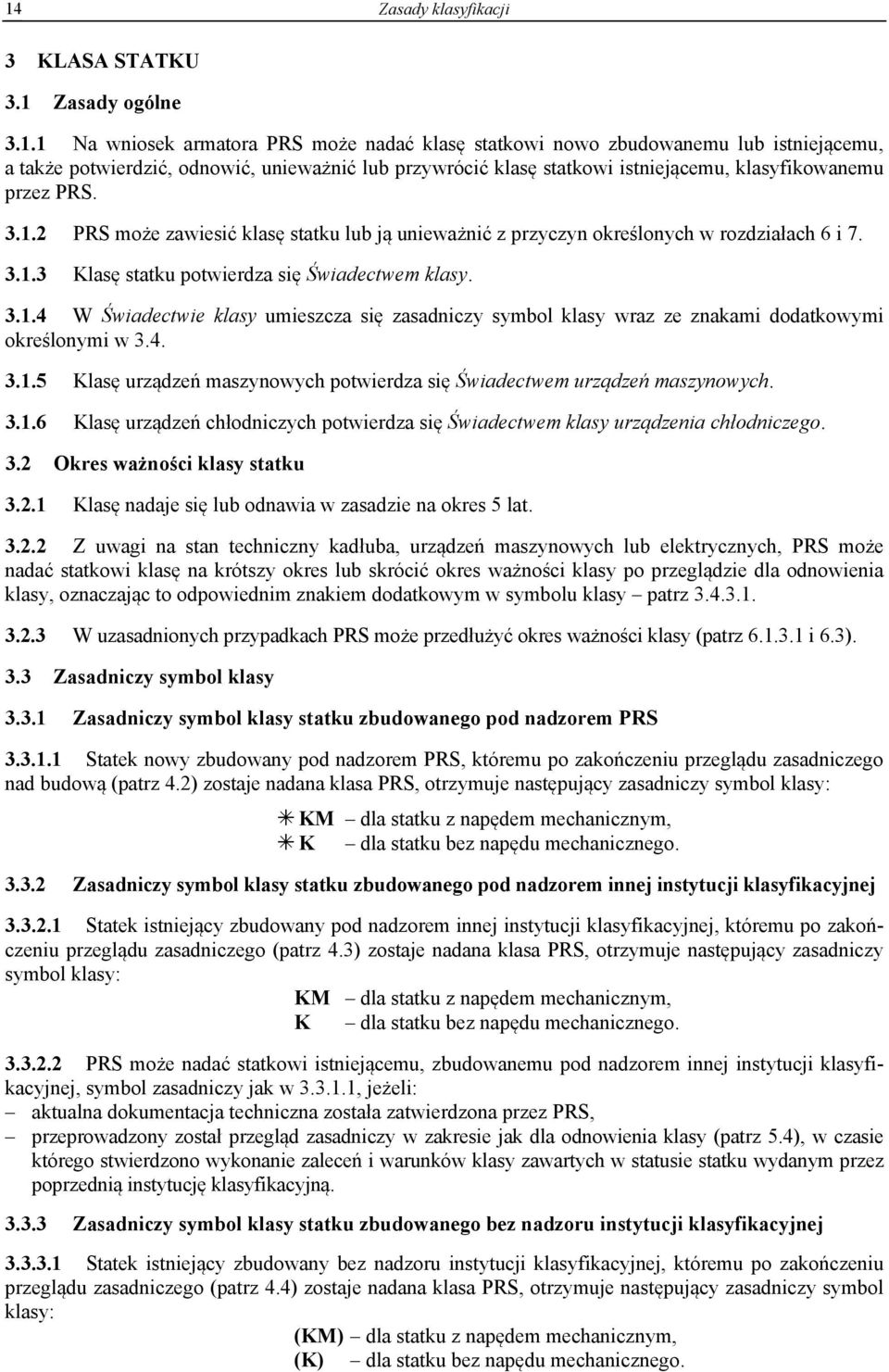 14 Zasady klasyfikacji

3 KLASA STATKU

3.1 Zasady ogólne

3.1.1 Na wniosek armatora PRS może nadać klasę statkowi nowo zbudowanemu lub istniejącemu, a także potwierdzić, odnowić, unieważnić lub przywrócić klasę statkowi istniejącemu, klasyfikowanemu przez PRS.

3.1.2 PRS może zawiesić klasę statku lub ją unieważnić z przyczyn określonych w rozdziałach 6 i 7.

3.1.3 Klasę statku potwierdza się Świadectwem klasy.

3.1.4 W Świadectwie klasy umieszcza się zasadniczy symbol klasy wraz ze znakami dodatkowymi określonymi w 3.4.

3.1.5 Klasę urządzeń maszynowych potwierdza się Świadectwem urządzeń maszynowych.

3.1.6 Klasę urządzeń chłodniczych potwierdza się Świadectwem klasy urządzenia chłodniczego.

3.2 Okres ważności klasy statku

3.2.1 Klasę nadaje się lub odnawia w zasadzie na okres 5 lat.

3.2.2 Z uwagi na stan techniczny kadłuba, urządzeń maszynowych lub elektrycznych, PRS może nadać statkowi klasę na krótszy okres lub skrócić okres ważności klasy po przeglądzie dla odnowienia klasy, oznaczając to odpowiednim znakiem dodatkowym w symbolu klasy – patrz 3.4.3.1.

3.2.3 W uzasadnionych przypadkach PRS może przedłużyć okres ważności klasy (patrz 6.1.3.1 i 6.3).

3.3 Zasadniczy symbol klasy

3.3.1 Zasadniczy symbol klasy statku zbudowanego pod nadzorem PRS

3.3.1.1 Statek nowy zbudowany pod nadzorem PRS, któremu po zakończeniu przeglądu zasadniczego nad budową (patrz 4.2) zostaje nadana klasa PRS, otrzymuje następujący zasadniczy symbol klasy:

✳ KM – dla statku z napędem mechanicznym,
✳ K – dla statku bez napędu mechanicznego.

3.3.2 Zasadniczy symbol klasy statku zbudowanego pod nadzorem innej instytucji klasyfikacyjnej

3.3.2.1 Statek istniejący zbudowany pod nadzorem innej instytucji klasyfikacyjnej, któremu po zakończeniu przeglądu zasadniczego (patrz 4.3) zostaje nadana klasa PRS, otrzymuje następujący zasadniczy symbol klasy:

KM – dla statku z napędem mechanicznym,
K – dla statku bez napędu mechanicznego.

3.3.2.2 PRS może nadać statkowi istniejącemu, zbudowanemu pod nadzorem innej instytucji klasyfikacyjnej, symbol zasadniczy jak w 3.3.1.1, jeżeli:
– aktualna dokumentacja techniczna została zatwierdzona przez PRS,
– przeprowadzony został przegląd zasadniczy w zakresie jak dla odnowienia klasy (patrz 5.4), w czasie którego stwierdzono wykonanie zaleceń i warunków klasy zawartych w statusie statku wydanym przez poprzednią instytucję klasyfikacyjną.

3.3.3 Zasadniczy symbol klasy statku zbudowanego bez nadzoru instytucji klasyfikacyjnej

3.3.3.1 Statek istniejący zbudowany bez nadzoru instytucji klasyfikacyjnej, któremu po zakończeniu przeglądu zasadniczego (patrz 4.4) zostaje nadana klasa PRS, otrzymuje następujący zasadniczy symbol klasy:

(KM) – dla statku z napędem mechanicznym,
(K) – dla statku bez napędu mechanicznego.